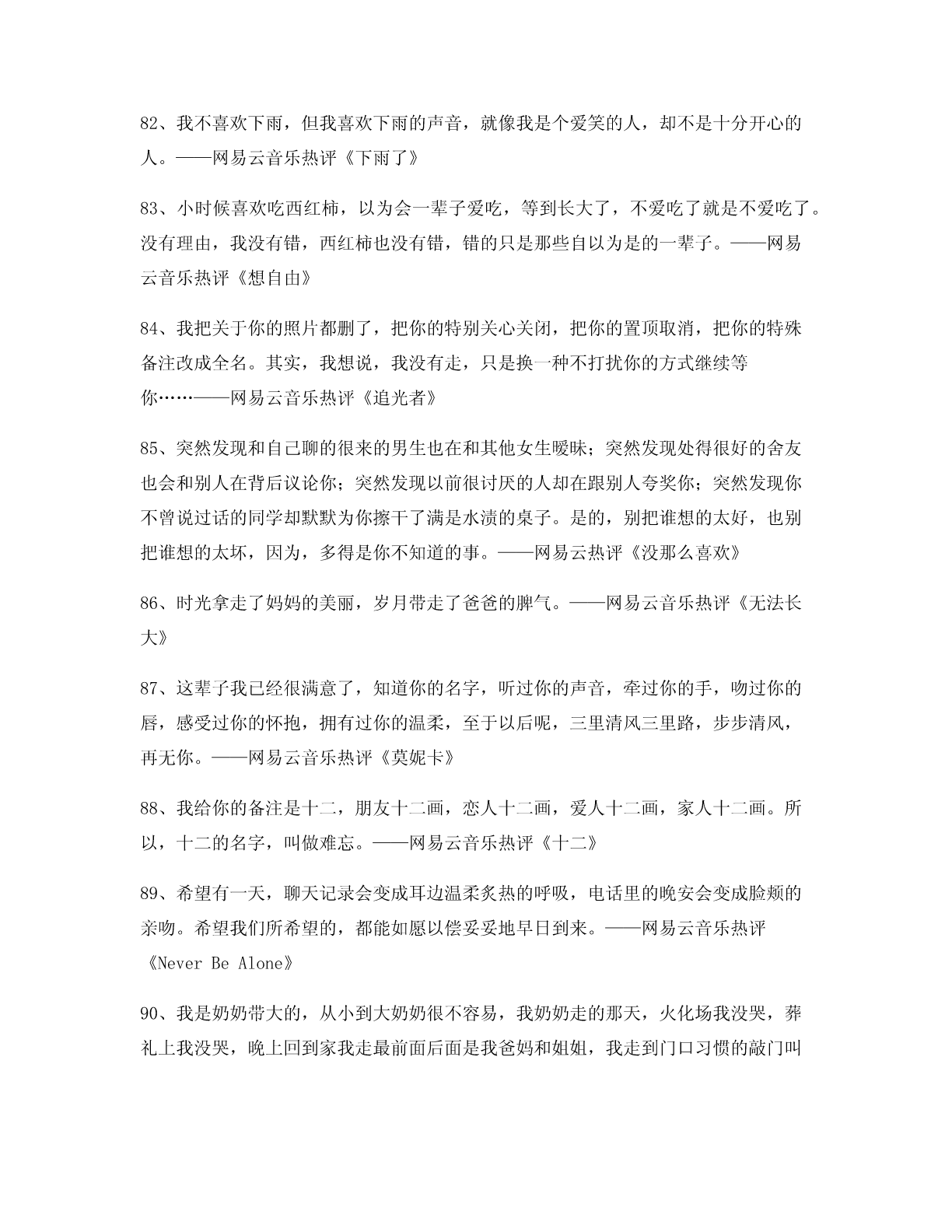 82、我不喜欢下雨，但我喜欢下雨的声音，就像我是个爱笑的人，却不是十分开心的人。——网易云音乐热评《下雨了》

83、小时候喜欢吃西红柿，以为会一辈子爱吃，等到长大了，不爱吃了就是不爱吃了。没有理由，我没有错，西红柿也没有错，错的只是那些自以为是的一辈子。——网易云音乐热评《想自由》

84、我把关于你的照片都删了，把你的特别关心关闭，把你的置顶取消，把你的特殊备注改成全名。其实，我想说，我没有走，只是换一种不打扰你的方式继续等你……——网易云音乐热评《追光者》

85、突然发现和自己聊的很来的男生也在和其他女生暧昧；突然发现处得很好的舍友也会和别人在背后议论你；突然发现以前很讨厌的人却在跟别人夸奖你；突然发现你不曾说过话的同学却默默为你擦干了满是水渍的桌子。是的，别把谁想的太好，也别把谁想的太坏，因为，多得是你不知道的事。——网易云热评《没那么喜欢》

86、时光拿走了妈妈的美丽，岁月带走了爸爸的脾气。——网易云音乐热评《无法长大》

87、这辈子我已经很满意了，知道你的名字，听过你的声音，牵过你的手，吻过你的唇，感受过你的怀抱，拥有过你的温柔，至于以后呢，三里清风三里路，步步清风，再无你。——网易云音乐热评《莫妮卡》

88、我给你的备注是十二，朋友十二画，恋人十二画，爱人十二画，家人十二画。所以，十二的名字，叫做难忘。——网易云音乐热评《十二》

89、希望有一天，聊天记录会变成耳边温柔炙热的呼吸，电话里的晚安会变成脸颊的亲吻。希望我们所希望的，都能如愿以偿妥妥地早日到来。——网易云音乐热评《Never Be Alone》

90、我是奶奶带大的，从小到大奶奶很不容易，我奶奶走的那天，火化场我没哭，葬礼上我没哭，晚上回到家我走最前面后面是我爸妈和姐姐，我走到门口习惯的敲门叫